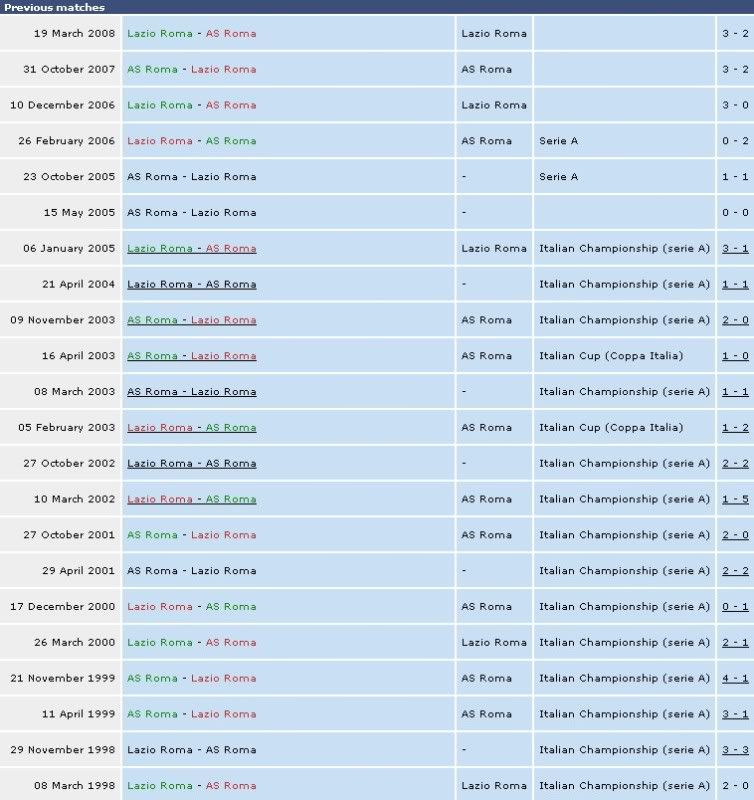 Previous matches

| | | | | |
|---|---|---|---|---|
| 19 March 2008 | Lazio Roma - AS Roma | Lazio Roma | | 3 - 2 |
| 31 October 2007 | AS Roma - Lazio Roma | AS Roma | | 3 - 2 |
| 10 December 2006 | Lazio Roma - AS Roma | Lazio Roma | | 3 - 0 |
| 26 February 2006 | Lazio Roma - AS Roma | AS Roma | Serie A | 0 - 2 |
| 23 October 2005 | AS Roma - Lazio Roma | - | Serie A | 1 - 1 |
| 15 May 2005 | AS Roma - Lazio Roma | - | | 0 - 0 |
| 06 January 2005 | Lazio Roma - AS Roma | Lazio Roma | Italian Championship (serie A) | 3 - 1 |
| 21 April 2004 | Lazio Roma - AS Roma | - | Italian Championship (serie A) | 1 - 1 |
| 09 November 2003 | AS Roma - Lazio Roma | AS Roma | Italian Championship (serie A) | 2 - 0 |
| 16 April 2003 | AS Roma - Lazio Roma | AS Roma | Italian Cup (Coppa Italia) | 1 - 0 |
| 08 March 2003 | AS Roma - Lazio Roma | - | Italian Championship (serie A) | 1 - 1 |
| 05 February 2003 | Lazio Roma - AS Roma | AS Roma | Italian Cup (Coppa Italia) | 1 - 2 |
| 27 October 2002 | Lazio Roma - AS Roma | - | Italian Championship (serie A) | 2 - 2 |
| 10 March 2002 | Lazio Roma - AS Roma | AS Roma | Italian Championship (serie A) | 1 - 5 |
| 27 October 2001 | AS Roma - Lazio Roma | AS Roma | Italian Championship (serie A) | 2 - 0 |
| 29 April 2001 | AS Roma - Lazio Roma | - | Italian Championship (serie A) | 2 - 2 |
| 17 December 2000 | Lazio Roma - AS Roma | AS Roma | Italian Championship (serie A) | 0 - 1 |
| 26 March 2000 | Lazio Roma - AS Roma | Lazio Roma | Italian Championship (serie A) | 2 - 1 |
| 21 November 1999 | AS Roma - Lazio Roma | AS Roma | Italian Championship (serie A) | 4 - 1 |
| 11 April 1999 | AS Roma - Lazio Roma | AS Roma | Italian Championship (serie A) | 3 - 1 |
| 29 November 1998 | Lazio Roma - AS Roma | - | Italian Championship (serie A) | 3 - 3 |
| 08 March 1998 | Lazio Roma - AS Roma | Lazio Roma | Italian Championship (serie A) | 2 - 0 |